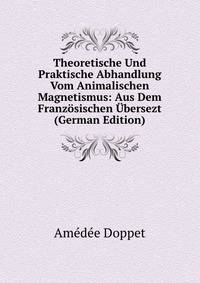 Theoretische Und Praktische Abhandlung Vom Animalischen Magnetismus: Aus Dem Französischen Übersezt (German Edition)

Amédée Doppet